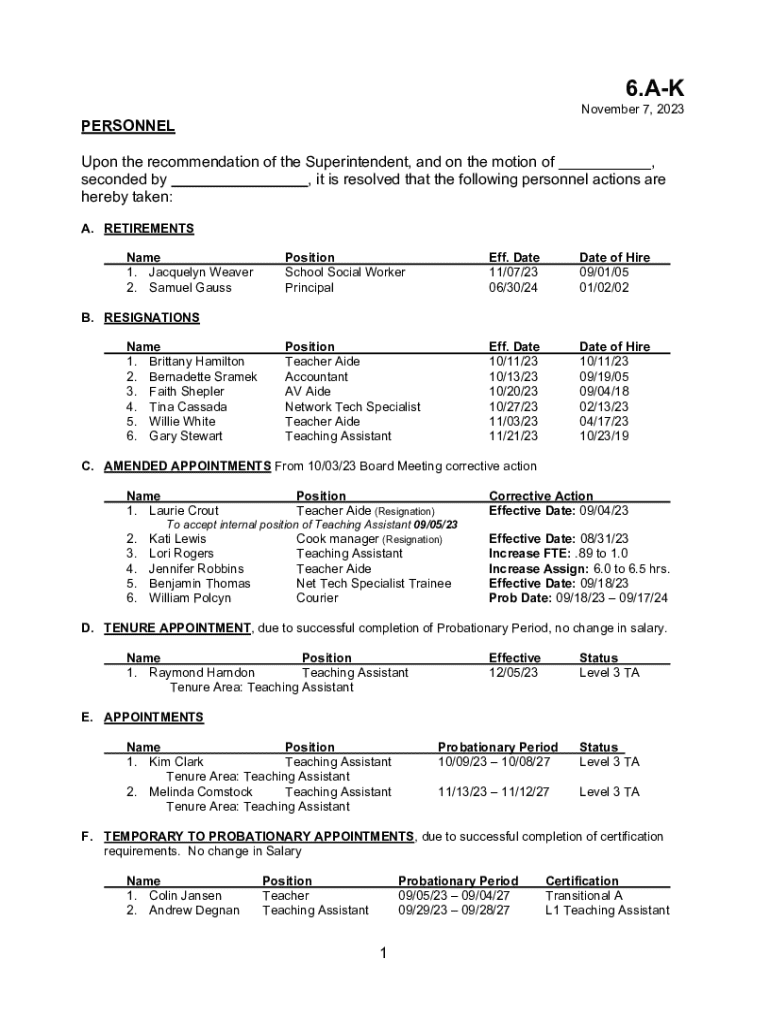 6.A-K
November 7, 2023

PERSONNEL

Upon the recommendation of the Superintendent, and on the motion of ___________, seconded by ________________, it is resolved that the following personnel actions are hereby taken:

A. RETIREMENTS

| Name | Position | Eff. Date | Date of Hire |
|---|---|---|---|
| 1. Jacquelyn Weaver | School Social Worker | 11/07/23 | 09/01/05 |
| 2. Samuel Gauss | Principal | 06/30/24 | 01/02/02 |

B. RESIGNATIONS

| Name | Position | Eff. Date | Date of Hire |
|---|---|---|---|
| 1. Brittany Hamilton | Teacher Aide | 10/11/23 | 10/11/23 |
| 2. Bernadette Sramek | Accountant | 10/13/23 | 09/19/05 |
| 3. Faith Shepler | AV Aide | 10/20/23 | 09/04/18 |
| 4. Tina Cassada | Network Tech Specialist | 10/27/23 | 02/13/23 |
| 5. Willie White | Teacher Aide | 11/03/23 | 04/17/23 |
| 6. Gary Stewart | Teaching Assistant | 11/21/23 | 10/23/19 |

C. AMENDED APPOINTMENTS From 10/03/23 Board Meeting corrective action

| Name | Position | Corrective Action |
|---|---|---|
| 1. Laurie Crout | Teacher Aide (Resignation) | Effective Date: 09/04/23 |
| To accept internal position of Teaching Assistant 09/05/23 | | |
| 2. Kati Lewis | Cook manager (Resignation) | Effective Date: 08/31/23 |
| 3. Lori Rogers | Teaching Assistant | Increase FTE: .89 to 1.0 |
| 4. Jennifer Robbins | Teacher Aide | Increase Assign: 6.0 to 6.5 hrs. |
| 5. Benjamin Thomas | Net Tech Specialist Trainee | Effective Date: 09/18/23 |
| 6. William Polcyn | Courier | Prob Date: 09/18/23 – 09/17/24 |

D. TENURE APPOINTMENT, due to successful completion of Probationary Period, no change in salary.

| Name | Position | Effective | Status |
|---|---|---|---|
| 1. Raymond Harndon | Teaching Assistant | 12/05/23 | Level 3 TA |
| Tenure Area: Teaching Assistant | | | |

E. APPOINTMENTS

| Name | Position | Probationary Period | Status |
|---|---|---|---|
| 1. Kim Clark | Teaching Assistant | 10/09/23 – 10/08/27 | Level 3 TA |
| Tenure Area: Teaching Assistant | | | |
| 2. Melinda Comstock | Teaching Assistant | 11/13/23 – 11/12/27 | Level 3 TA |
| Tenure Area: Teaching Assistant | | | |

F. TEMPORARY TO PROBATIONARY APPOINTMENTS, due to successful completion of certification requirements. No change in Salary

| Name | Position | Probationary Period | Certification |
|---|---|---|---|
| 1. Colin Jansen | Teacher | 09/05/23 – 09/04/27 | Transitional A |
| 2. Andrew Degnan | Teaching Assistant | 09/29/23 – 09/28/27 | L1 Teaching Assistant |

1